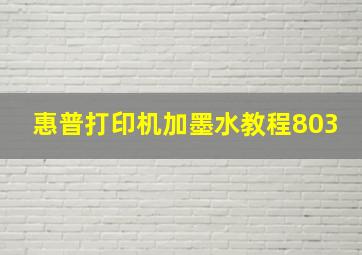 惠普打印机加墨水教程803